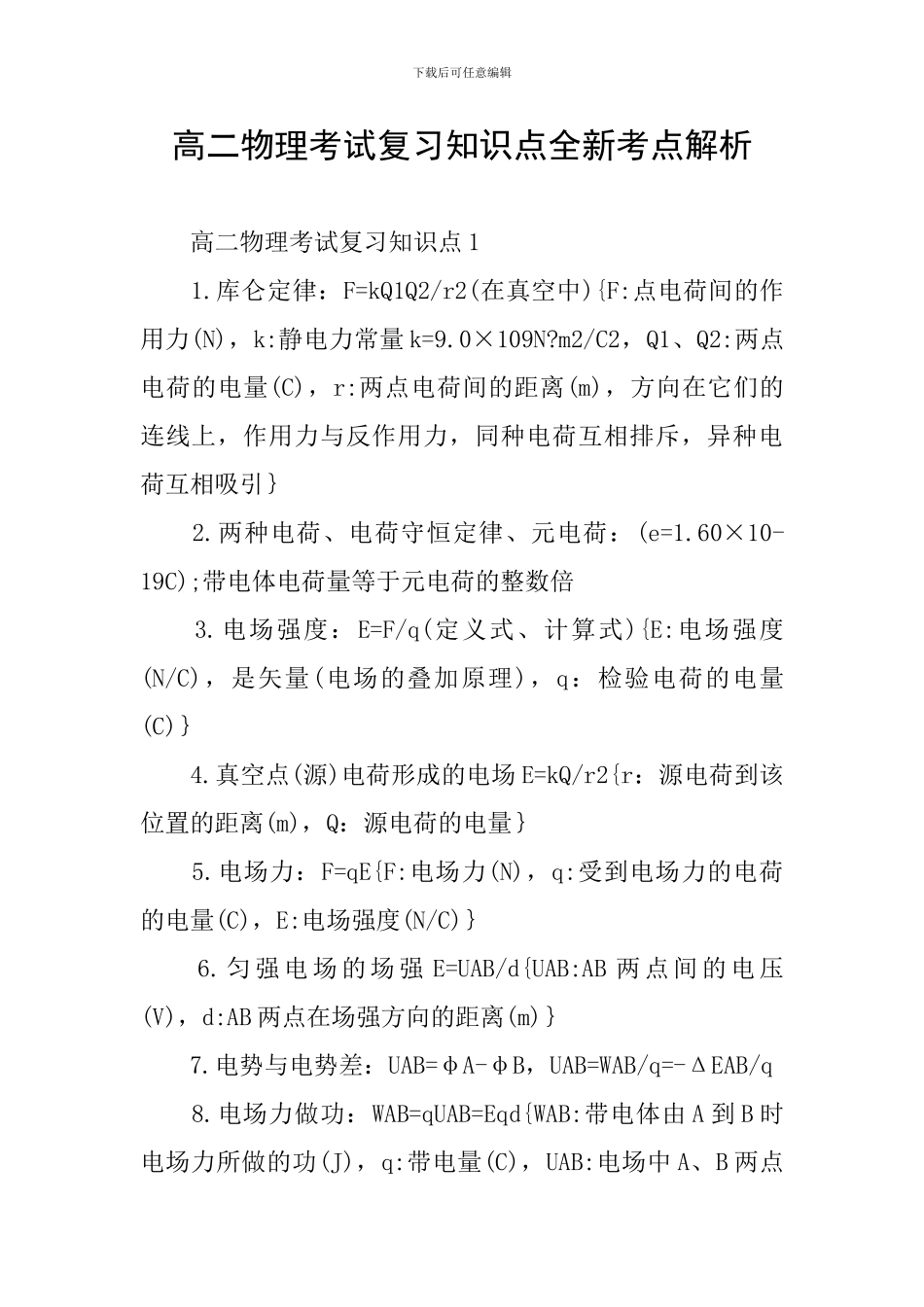 下载后可任意编辑

高二物理考试复习知识点全新考点解析

高二物理考试复习知识点1

1.库仑定律：F=kQ1Q2/r2(在真空中){F:点电荷间的作用力(N)，k:静电力常量k=9.0×109N?m2/C2，Q1、Q2:两点电荷的电量(C)，r:两点电荷间的距离(m)，方向在它们的连线上，作用力与反作用力，同种电荷互相排斥，异种电荷互相吸引}

2.两种电荷、电荷守恒定律、元电荷：(e=1.60×10-19C);带电体电荷量等于元电荷的整数倍

3.电场强度：E=F/q(定义式、计算式){E:电场强度(N/C)，是矢量(电场的叠加原理)，q：检验电荷的电量(C)}

4.真空点(源)电荷形成的电场E=kQ/r2{r：源电荷到该位置的距离(m)，Q：源电荷的电量}

5.电场力：F=qE{F:电场力(N)，q:受到电场力的电荷的电量(C)，E:电场强度(N/C)}

6.匀强电场的场强E=UAB/d{UAB:AB两点间的电压(V)，d:AB两点在场强方向的距离(m)}

7.电势与电势差：UAB=φA-φB，UAB=WAB/q=-ΔEAB/q

8.电场力做功：WAB=qUAB=Eqd{WAB:带电体由A到B时电场力所做的功(J)，q:带电量(C)，UAB:电场中A、B两点